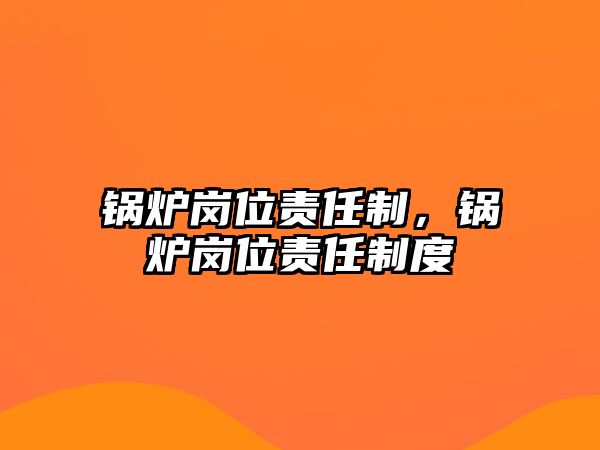 锅炉岗位责任制，锅炉岗位责任制度